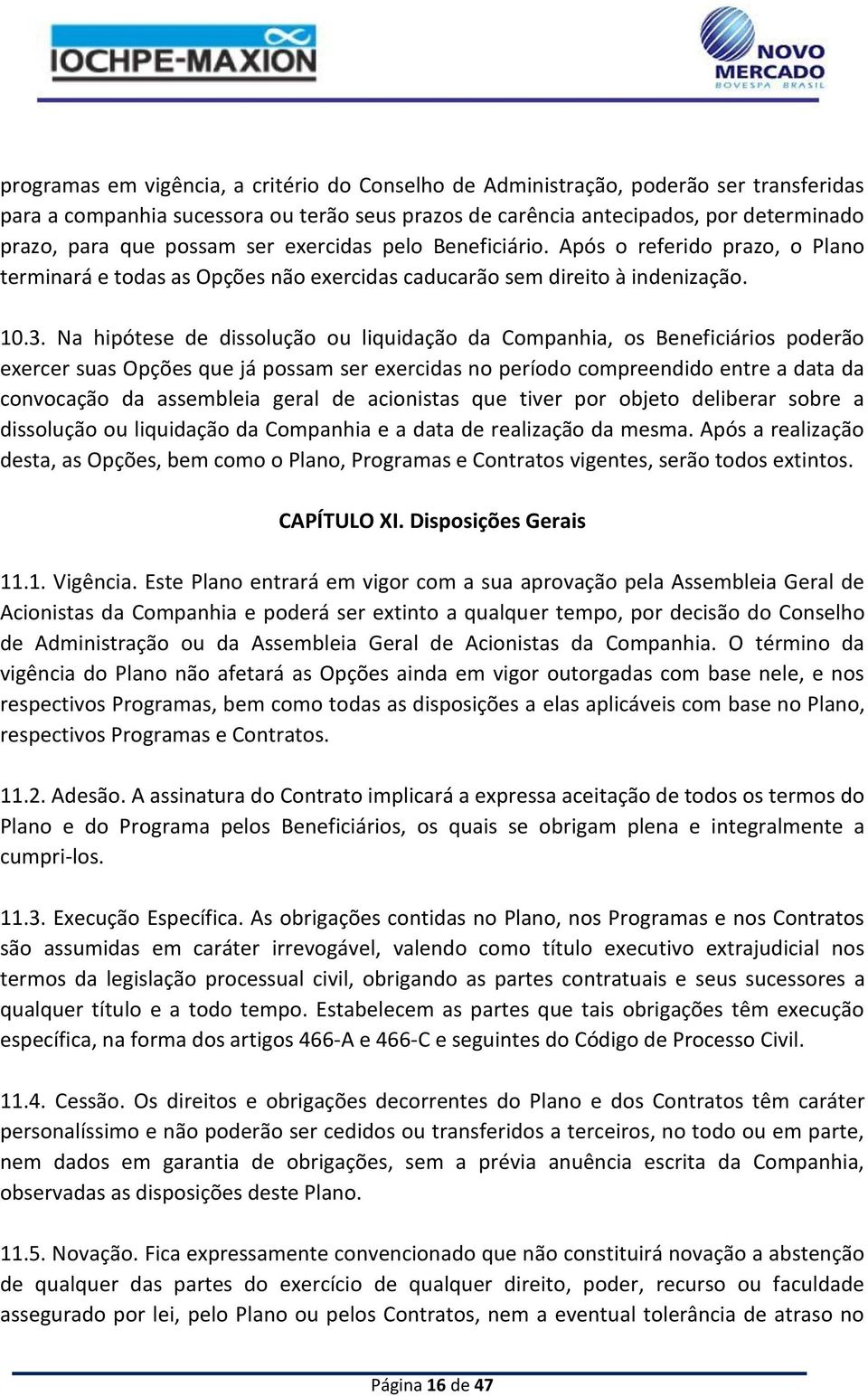 IOCHPE-MAXION

NOVO MERCADO BOVESPA BRASIL

programas em vigência, a critério do Conselho de Administração, poderão ser transferidas para a companhia sucessora ou terão seus prazos de carência antecipados, por determinado prazo, para que possam ser exercidas pelo Beneficiário. Após o referido prazo, o Plano terminará e todas as Opções não exercidas caducarão sem direito à indenização.

10.3. Na hipótese de dissolução ou liquidação da Companhia, os Beneficiários poderão exercer suas Opções que já possam ser exercidas no período compreendido entre a data da convocação da assembleia geral de acionistas que tiver por objeto deliberar sobre a dissolução ou liquidação da Companhia e a data de realização da mesma. Após a realização desta, as Opções, bem como o Plano, Programas e Contratos vigentes, serão todos extintos.

CAPÍTULO XI. Disposições Gerais

11.1. Vigência. Este Plano entrará em vigor com a sua aprovação pela Assembleia Geral de Acionistas da Companhia e poderá ser extinto a qualquer tempo, por decisão do Conselho de Administração ou da Assembleia Geral de Acionistas da Companhia. O término da vigência do Plano não afetará as Opções ainda em vigor outorgadas com base nele, e nos respectivos Programas, bem como todas as disposições a elas aplicáveis com base no Plano, respectivos Programas e Contratos.

11.2. Adesão. A assinatura do Contrato implicará a expressa aceitação de todos os termos do Plano e do Programa pelos Beneficiários, os quais se obrigam plena e integralmente a cumpri-los.

11.3. Execução Específica. As obrigações contidas no Plano, nos Programas e nos Contratos são assumidas em caráter irrevogável, valendo como título executivo extrajudicial nos termos da legislação processual civil, obrigando as partes contratuais e seus sucessores a qualquer título e a todo tempo. Estabelecem as partes que tais obrigações têm execução específica, na forma dos artigos 466-A e 466-C e seguintes do Código de Processo Civil.

11.4. Cessão. Os direitos e obrigações decorrentes do Plano e dos Contratos têm caráter personalíssimo e não poderão ser cedidos ou transferidos a terceiros, no todo ou em parte, nem dados em garantia de obrigações, sem a prévia anuência escrita da Companhia, observadas as disposições deste Plano.

11.5. Novação. Fica expressamente convencionado que não constituirá novação a abstenção de qualquer das partes do exercício de qualquer direito, poder, recurso ou faculdade assegurado por lei, pelo Plano ou pelos Contratos, nem a eventual tolerância de atraso no

Página 16 de 47